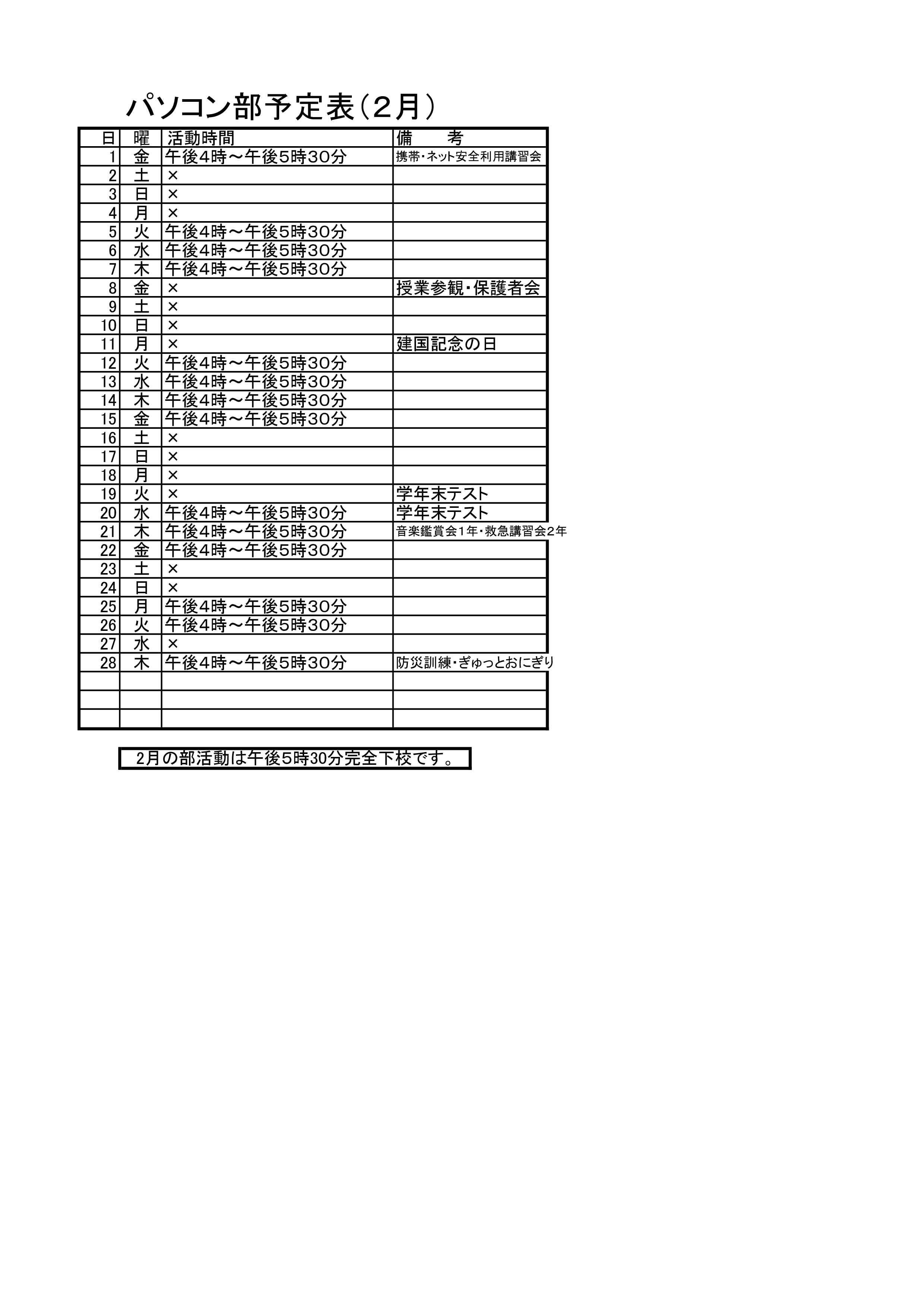 パソコン部予定表（２月）

| 日 | 曜 | 活動時間 | 備　　考 |
|---|---|---|---|
| 1 | 金 | 午後4時～午後5時30分 | 携帯・ネット安全利用講習会 |
| 2 | 土 | × | |
| 3 | 日 | × | |
| 4 | 月 | × | |
| 5 | 火 | 午後4時～午後5時30分 | |
| 6 | 水 | 午後4時～午後5時30分 | |
| 7 | 木 | 午後4時～午後5時30分 | |
| 8 | 金 | × | 授業参観・保護者会 |
| 9 | 土 | × | |
| 10 | 日 | × | |
| 11 | 月 | × | 建国記念の日 |
| 12 | 火 | 午後4時～午後5時30分 | |
| 13 | 水 | 午後4時～午後5時30分 | |
| 14 | 木 | 午後4時～午後5時30分 | |
| 15 | 金 | 午後4時～午後5時30分 | |
| 16 | 土 | × | |
| 17 | 日 | × | |
| 18 | 月 | × | |
| 19 | 火 | × | 学年末テスト |
| 20 | 水 | 午後4時～午後5時30分 | 学年末テスト |
| 21 | 木 | 午後4時～午後5時30分 | 音楽鑑賞会１年・救急講習会２年 |
| 22 | 金 | 午後4時～午後5時30分 | |
| 23 | 土 | × | |
| 24 | 日 | × | |
| 25 | 月 | 午後4時～午後5時30分 | |
| 26 | 火 | 午後4時～午後5時30分 | |
| 27 | 水 | × | |
| 28 | 木 | 午後4時～午後5時30分 | 防災訓練・ぎゅっとおにぎり |
| | | | |
| | | | |
| | | | |

2月の部活動は午後5時30分完全下校です。